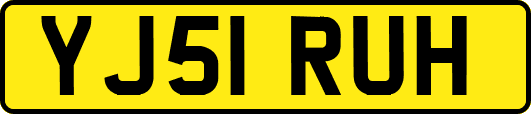 YJ51 RUH